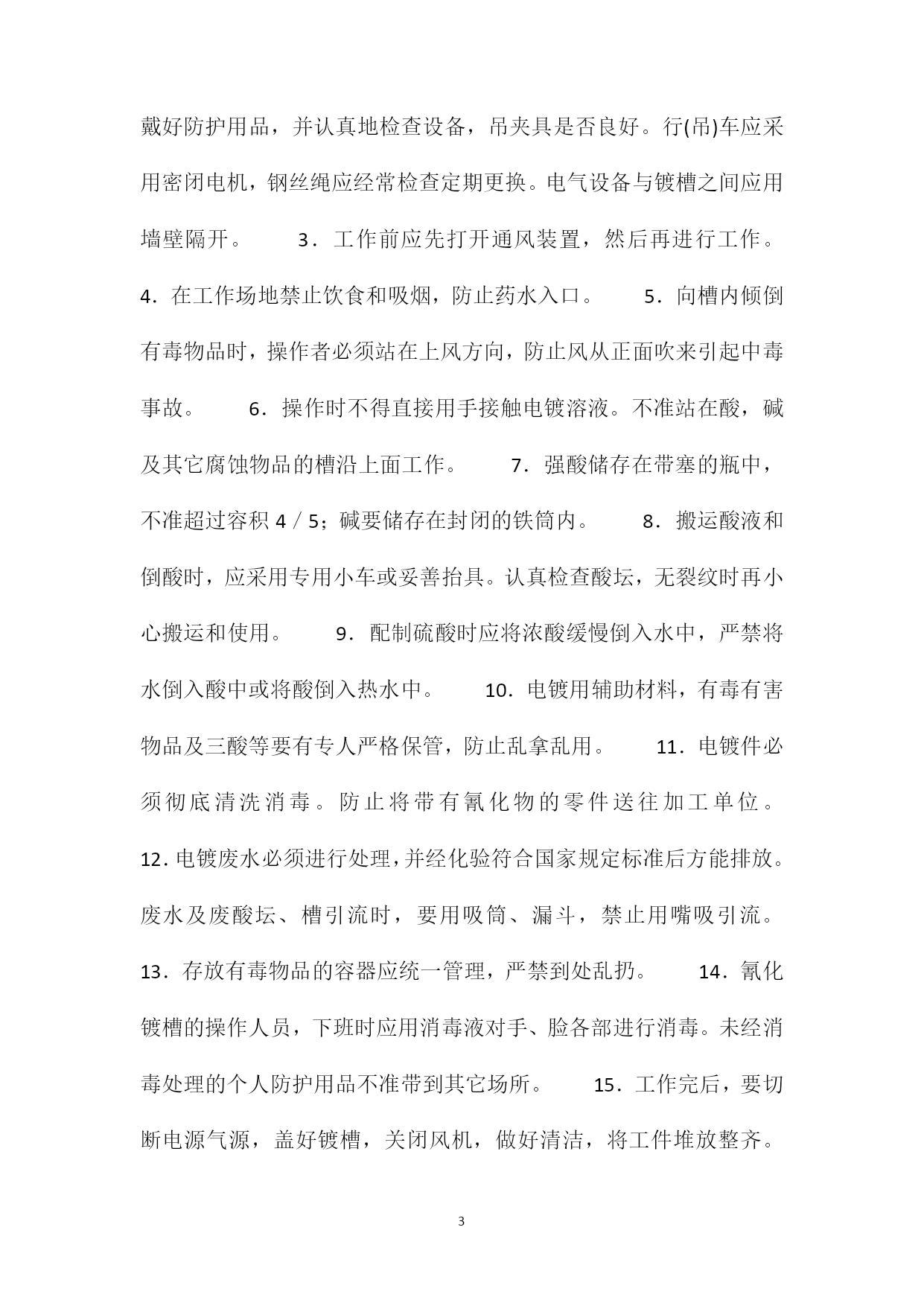 戴好防护用品，并认真地检查设备，吊夹具是否良好。行(吊)车应采用密闭电机，钢丝绳应经常检查定期更换。电气设备与镀槽之间应用墙壁隔开。　　3．工作前应先打开通风装置，然后再进行工作。　　4．在工作场地禁止饮食和吸烟，防止药水入口。　　5．向槽内倾倒有毒物品时，操作者必须站在上风方向，防止风从正面吹来引起中毒事故。　　6．操作时不得直接用手接触电镀溶液。不准站在酸，碱及其它腐蚀物品的槽沿上面工作。　　7．强酸储存在带塞的瓶中，不准超过容积 4／5；碱要储存在封闭的铁筒内。　　8．搬运酸液和倒酸时，应采用专用小车或妥善抬具。认真检查酸坛，无裂纹时再小心搬运和使用。　　9．配制硫酸时应将浓酸缓慢倒入水中，严禁将水倒入酸中或将酸倒入热水中。　　10．电镀用辅助材料，有毒有害物品及三酸等要有专人严格保管，防止乱拿乱用。　　11．电镀件必须彻底清洗消毒。防止将带有氰化物的零件送往加工单位。　　12．电镀废水必须进行处理，并经化验符合国家规定标准后方能排放。废水及废酸坛、槽引流时，要用吸筒、漏斗，禁止用嘴吸引流。　　13．存放有毒物品的容器应统一管理，严禁到处乱扔。　　14．氰化镀槽的操作人员，下班时应用消毒液对手、脸各部进行消毒。未经消毒处理的个人防护用品不准带到其它场所。　　15．工作完后，要切断电源气源，盖好镀槽，关闭风机，做好清洁，将工件堆放整齐。

3